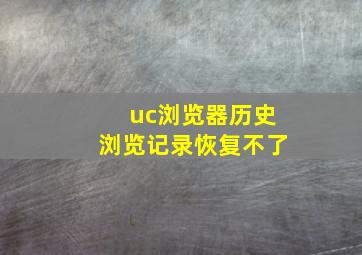 uc浏览器历史
浏览记录恢复不了